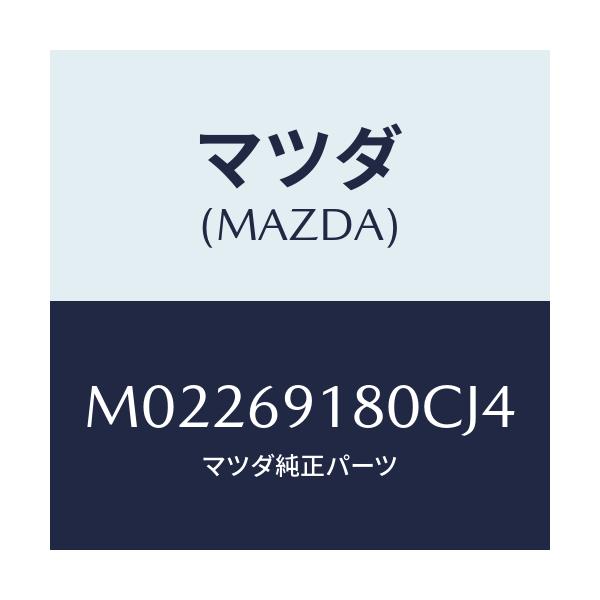 マツダ
(MAZDA)

M02269180CJ4
マツダ純正パーツ